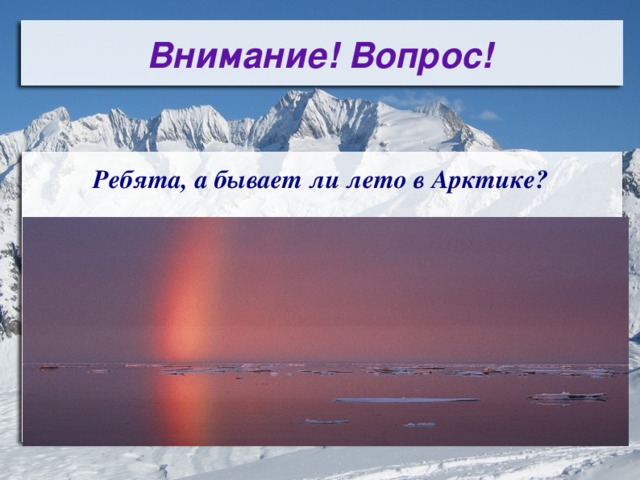 Внимание! Вопрос!

Ребята, а бывает ли лето в Арктике?